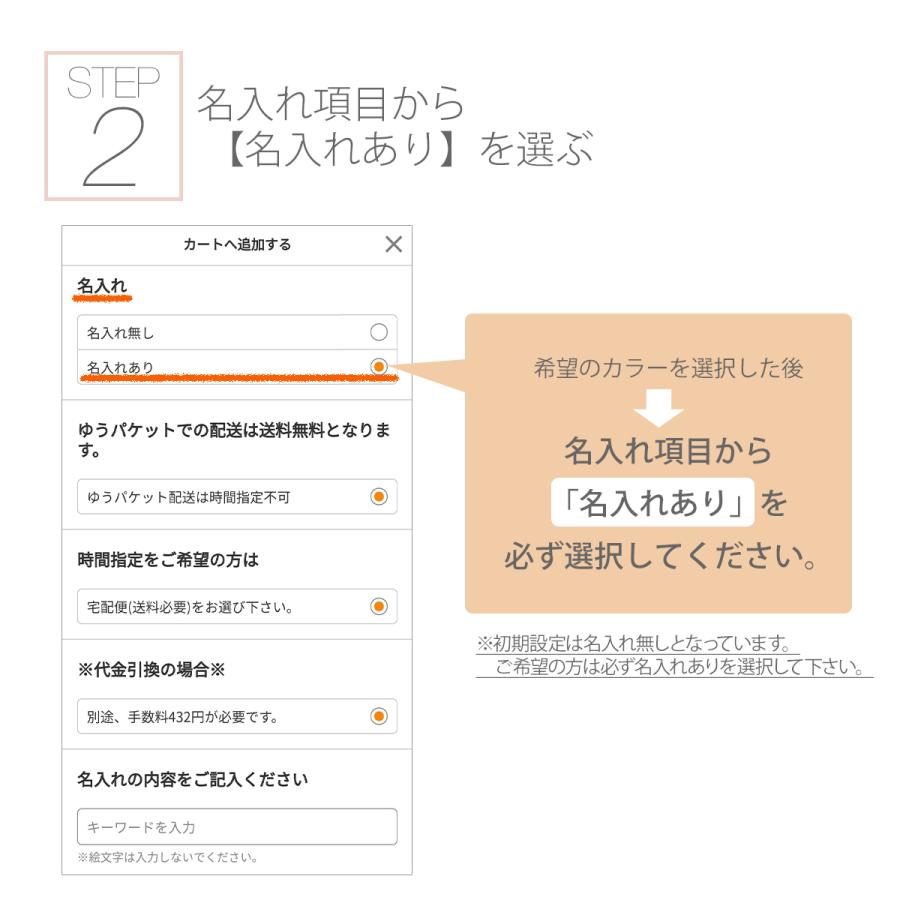 STEP 2

名入れ項目から
【名入れあり】を選ぶ

カートへ追加する

名入れ

名入れ無し

名入れあり

ゆうパケットでの配送は送料無料となります。

ゆうパケット配送は時間指定不可

時間指定をご希望の方は

宅配便(送料必要)をお選び下さい。

※代金引換の場合※

別途、手数料432円が必要です。

名入れの内容をご記入ください

キーワードを入力

※絵文字は入力しないでください。

希望のカラーを選択した後

名入れ項目から
「名入れあり」を
必ず選択してください。

※初期設定は名入れ無しとなっています。
ご希望の方は必ず名入れありを選択して下さい。